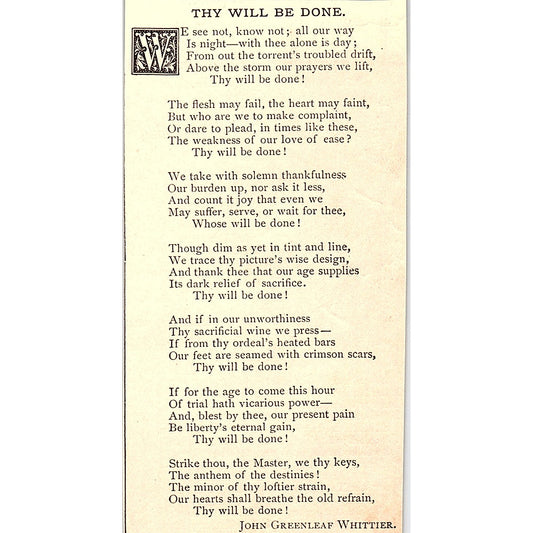 THY WILL BE DONE.

WE see not, know not; all our way
Is night—with thee alone is day;
From out the torrent's troubled drift,
Above the storm our prayers we lift,
Thy will be done!

The flesh may fail, the heart may faint,
But who are we to make complaint,
Or dare to plead, in times like these,
The weakness of our love of ease?
Thy will be done!

We take with solemn thankfulness
Our burden up, nor ask it less,
And count it joy that even we
May suffer, serve, or wait for thee,
Whose will be done!

Though dim as yet in tint and line,
We trace thy picture's wise design,
And thank thee that our age supplies
Its dark relief of sacrifice.
Thy will be done!

And if in our unworthiness
Thy sacrificial wine we press—
If from thy ordeal's heated bars
Our feet are seamed with crimson scars,
Thy will be done!

If for the age to come this hour
Of trial hath vicarious power—
And, blest by thee, our present pain
Be liberty's eternal gain,
Thy will be done!

Strike thou, the Master, we thy keys,
The anthem of the destinies!
The minor of thy loftier strain,
Our hearts shall breathe the old refrain,
Thy will be done!

JOHN GREENLEAF WHITTIER.